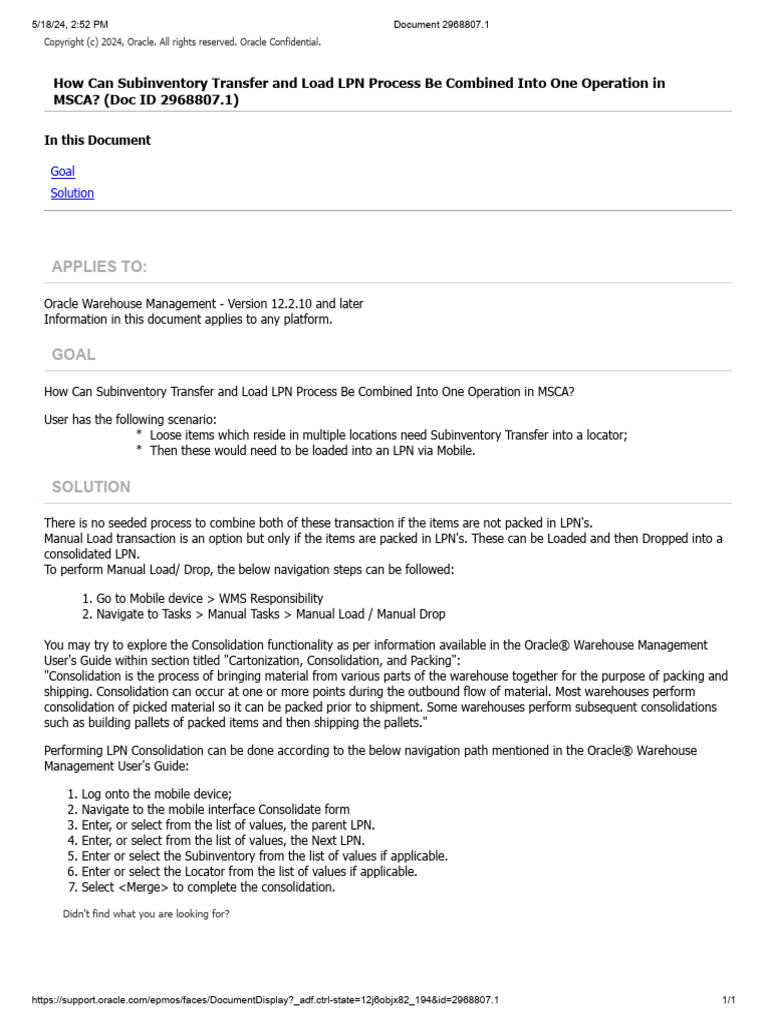 5/18/24, 2:52 PM Document 2968807.1

Copyright (c) 2024, Oracle. All rights reserved. Oracle Confidential.

How Can Subinventory Transfer and Load LPN Process Be Combined Into One Operation in MSCA? (Doc ID 2968807.1)

In this Document

Goal
Solution

APPLIES TO:

Oracle Warehouse Management - Version 12.2.10 and later
Information in this document applies to any platform.

GOAL

How Can Subinventory Transfer and Load LPN Process Be Combined Into One Operation in MSCA?

User has the following scenario:
* Loose items which reside in multiple locations need Subinventory Transfer into a locator;
* Then these would need to be loaded into an LPN via Mobile.

SOLUTION

There is no seeded process to combine both of these transaction if the items are not packed in LPN's.
Manual Load transaction is an option but only if the items are packed in LPN's. These can be Loaded and then Dropped into a consolidated LPN.
To perform Manual Load/ Drop, the below navigation steps can be followed:

1. Go to Mobile device > WMS Responsibility
2. Navigate to Tasks > Manual Tasks > Manual Load / Manual Drop

You may try to explore the Consolidation functionality as per information available in the Oracle® Warehouse Management User's Guide within section titled "Cartonization, Consolidation, and Packing":
"Consolidation is the process of bringing material from various parts of the warehouse together for the purpose of packing and shipping. Consolidation can occur at one or more points during the outbound flow of material. Most warehouses perform consolidation of picked material so it can be packed prior to shipment. Some warehouses perform subsequent consolidations such as building pallets of packed items and then shipping the pallets."

Performing LPN Consolidation can be done according to the below navigation path mentioned in the Oracle® Warehouse Management User's Guide:

1. Log onto the mobile device;
2. Navigate to the mobile interface Consolidate form
3. Enter, or select from the list of values, the parent LPN.
4. Enter, or select from the list of values, the Next LPN.
5. Enter or select the Subinventory from the list of values if applicable.
6. Enter or select the Locator from the list of values if applicable.
7. Select <Merge> to complete the consolidation.

Didn't find what you are looking for?

https://support.oracle.com/epmos/faces/DocumentDisplay?_adf.ctrl-state=12j6objx82_194&id=2968807.1 1/1